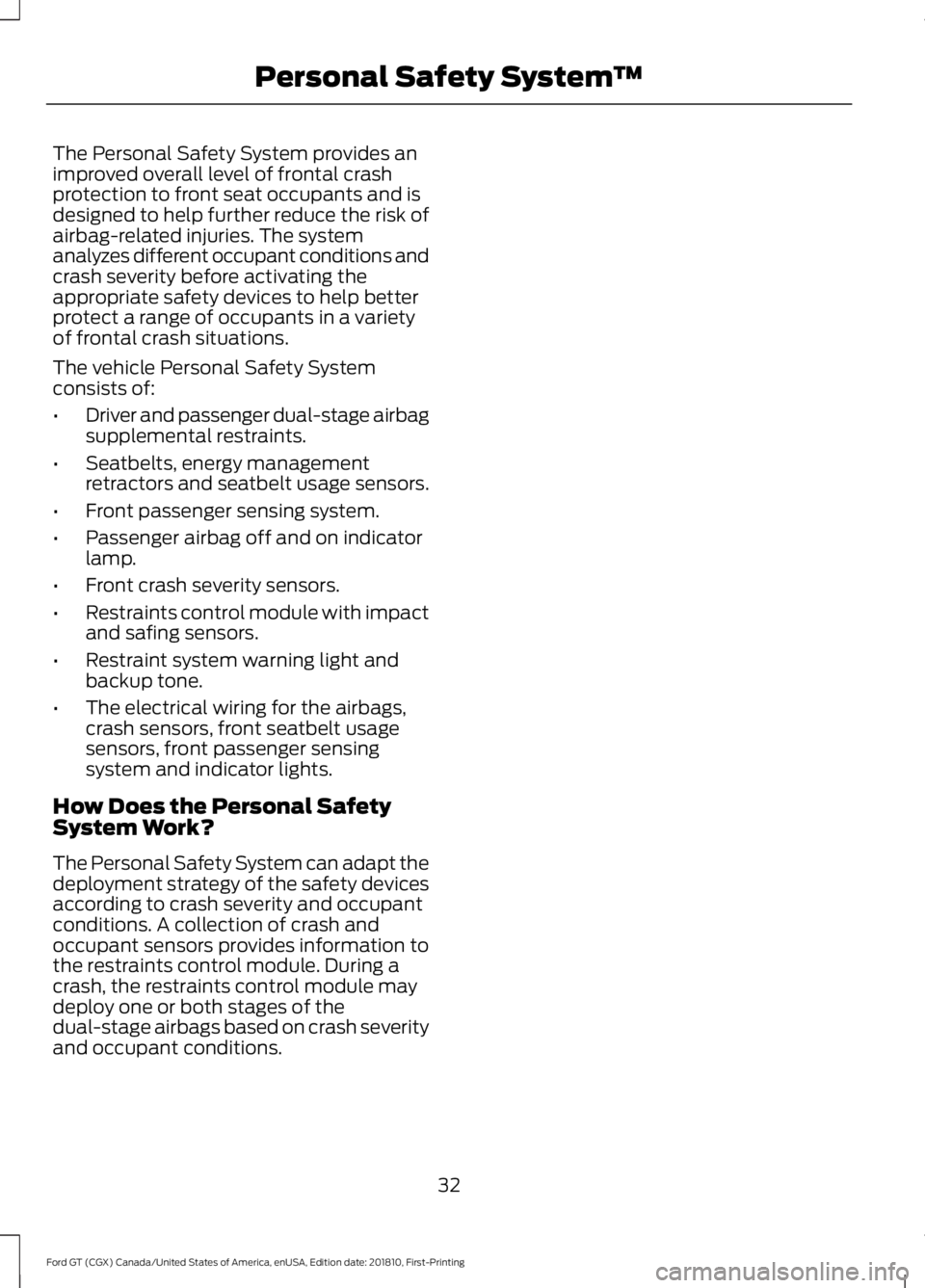 Personal Safety System™

The Personal Safety System provides an improved overall level of frontal crash protection to front seat occupants and is designed to help further reduce the risk of airbag-related injuries. The system analyzes different occupant conditions and crash severity before activating the appropriate safety devices to help better protect a range of occupants in a variety of frontal crash situations.

The vehicle Personal Safety System consists of:

• Driver and passenger dual-stage airbag supplemental restraints.

• Seatbelts, energy management retractors and seatbelt usage sensors.

• Front passenger sensing system.

• Passenger airbag off and on indicator lamp.

• Front crash severity sensors.

• Restraints control module with impact and safing sensors.

• Restraint system warning light and backup tone.

• The electrical wiring for the airbags, crash sensors, front seatbelt usage sensors, front passenger sensing system and indicator lights.

How Does the Personal Safety System Work?

The Personal Safety System can adapt the deployment strategy of the safety devices according to crash severity and occupant conditions. A collection of crash and occupant sensors provides information to the restraints control module. During a crash, the restraints control module may deploy one or both stages of the dual-stage airbags based on crash severity and occupant conditions.

32

Ford GT (CGX) Canada/United States of America, enUSA, Edition date: 201810, First-Printing

carmanualsonline.info